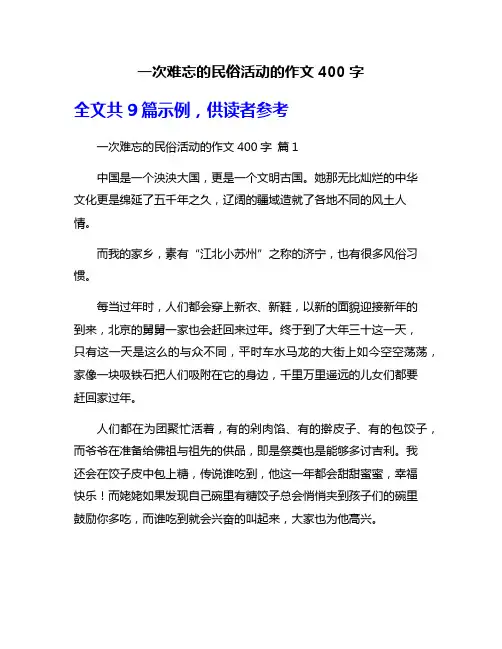 一次难忘的民俗活动的作文 400 字

全文共 9 篇示例，供读者参考

一次难忘的民俗活动的作文 400 字 篇 1

中国是一个泱泱大国，更是一个文明古国。她那无比灿烂的中华文化更是绵延了五千年之久，辽阔的疆域造就了各地不同的风土人情。

而我的家乡，素有“江北小苏州”之称的济宁，也有很多风俗习惯。

每当过年时，人们都会穿上新衣、新鞋，以新的面貌迎接新年的到来，北京的舅舅一家也会赶回来过年。终于到了大年三十这一天，只有这一天是这么的与众不同，平时车水马龙的大街上如今空空荡荡，家像一块吸铁石把人们吸附在它的身边，千里万里遥远的儿女们都要赶回家过年。

人们都在为团聚忙活着，有的剁肉馅、有的擀皮子、有的包饺子，而爷爷在准备给佛祖与祖先的供品，即是祭奠也是能够多讨吉利。我还会在饺子皮中包上糖，传说谁吃到，他这一年都会甜甜蜜蜜，幸福快乐！而姥姥如果发现自己碗里有糖饺子总会悄悄夹到孩子们的碗里鼓励你多吃，而谁吃到就会兴奋的叫起来，大家也为他高兴。